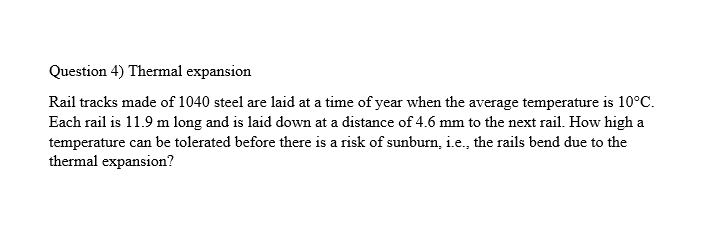 Question 4) Thermal expansion

Rail tracks made of 1040 steel are laid at a time of year when the average temperature is 10°C. Each rail is 11.9 m long and is laid down at a distance of 4.6 mm to the next rail. How high a temperature can be tolerated before there is a risk of sunburn, i.e., the rails bend due to the thermal expansion?